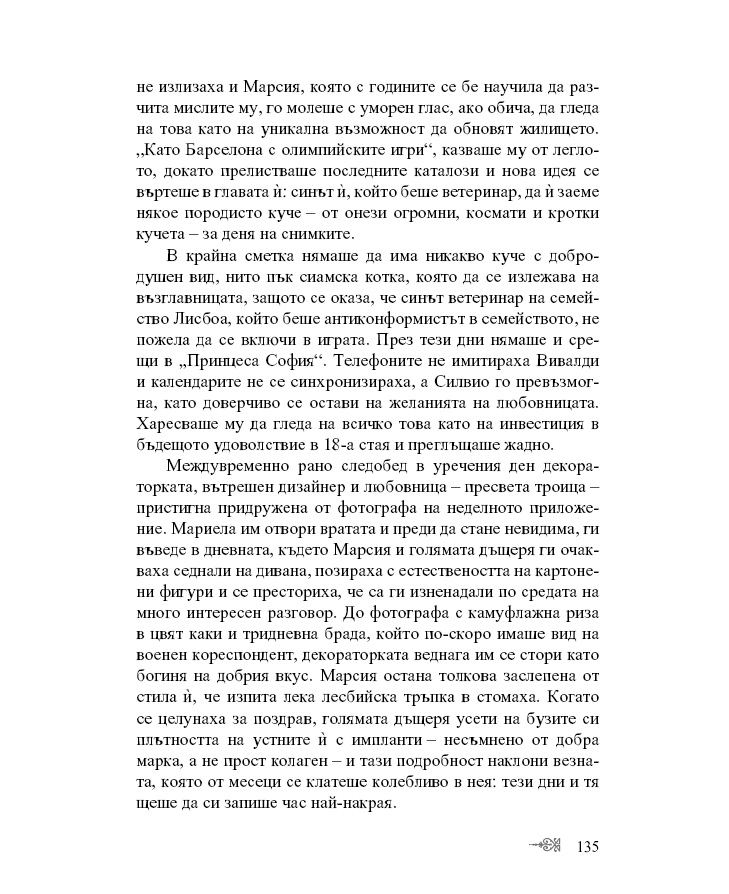 не излизаха и Марсия, която с годините се бе научила да разчита мислите му, го молеше с уморен глас, ако обича, да гледа на това като на уникална възможност да обновят жилището. „Като Барселона с олимпийските игри“, казваше му от леглото, докато прелистваше последните каталози и нова идея се въртеше в главата ѝ: синът ѝ, който беше ветеринар, да ѝ заеме някое породисто куче – от онези огромни, космати и кротки кучета – за деня на снимките.

В крайна сметка нямаше да има никакво куче с добродушен вид, нито пък сиамска котка, която да се излежава на възглавницата, защото се оказа, че синът ветеринар на семейство Лисбоа, който беше антиконформистът в семейството, не пожела да се включи в играта. През тези дни нямаше и срещи в „Принцеса София“. Телефоните не имитираха Вивалди и календарите не се синхронизираха, а Силвио го превъзмогна, като доверчиво се остави на желанията на любовницата. Харесваше му да гледа на всичко това като на инвестиция в бъдещото удоволствие в 18-а стая и преглъщаше жадно.

Междувременно рано следобед в уречения ден декораторката, вътрешен дизайнер и любовница – пресвета троица – пристигна придружена от фотографа на неделното приложение. Мариела им отвори вратата и преди да стане невидима, ги въведе в дневната, където Марсия и голямата дъщеря ги очакваха седнали на дивана, позираха с естествеността на картонени фигури и се престориха, че са ги изненадали по средата на много интересен разговор. До фотографа с камуфлажна риза в цвят каки и тридневна брада, който по-скоро имаше вид на военен кореспондент, декораторката веднага им се стори като богиня на добрия вкус. Марсия остана толкова заслепена от стила ѝ, че изпита лека лесбийска тръпка в стомаха. Когато се целунаха за поздрав, голямата дъщеря усети на бузите си плътността на устните ѝ с импланти – несъмнено от добра марка, а не прост колаген – и тази подробност наклони везната, която от месеци се клатеше колебливо в нея: тези дни и тя щеше да си запише час най-накрая.

135